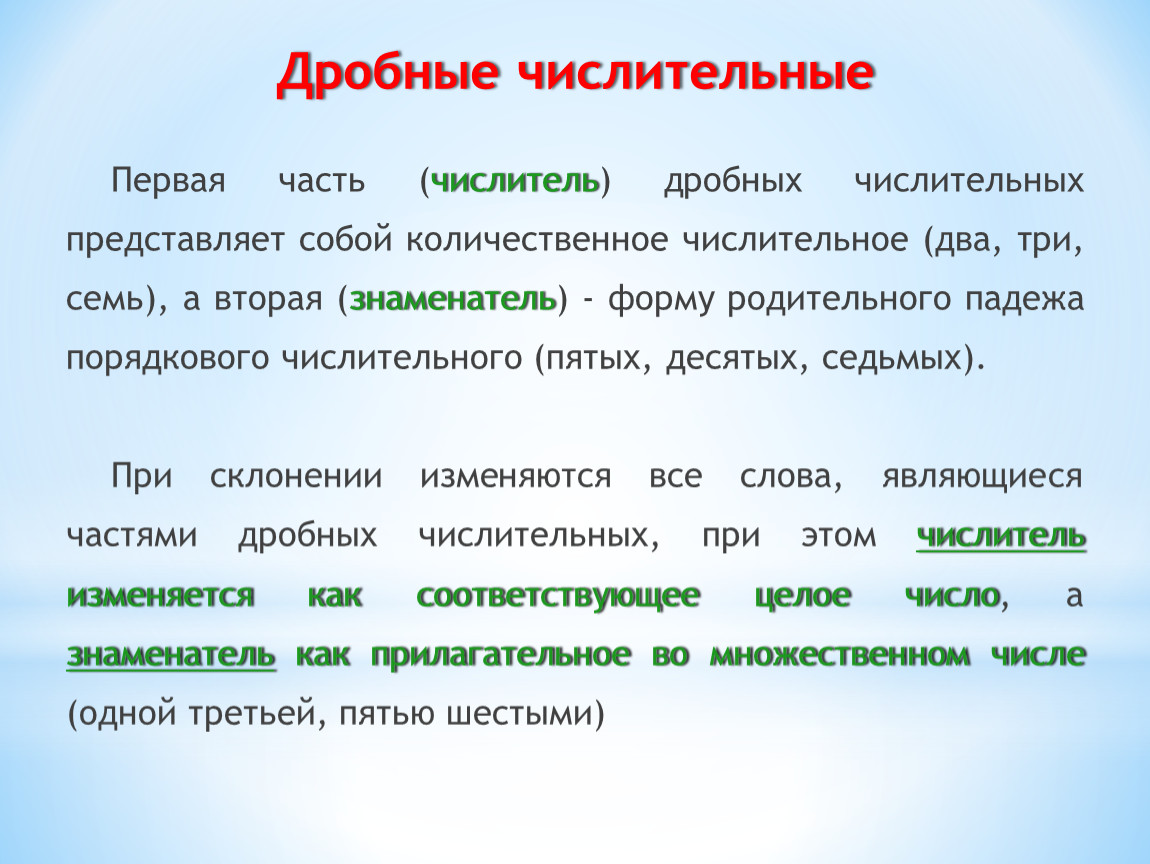 Дробные числительные

Первая часть (числитель) дробных числительных представляет собой количественное числительное (два, три, семь), а вторая (знаменатель) - форму родительного падежа порядкового числительного (пятых, десятых, седьмых).

При склонении изменяются все слова, являющиеся частями дробных числительных, при этом числитель изменяется как соответствующее целое число, а знаменатель как прилагательное во множественном числе (одной третьей, пятью шестыми)